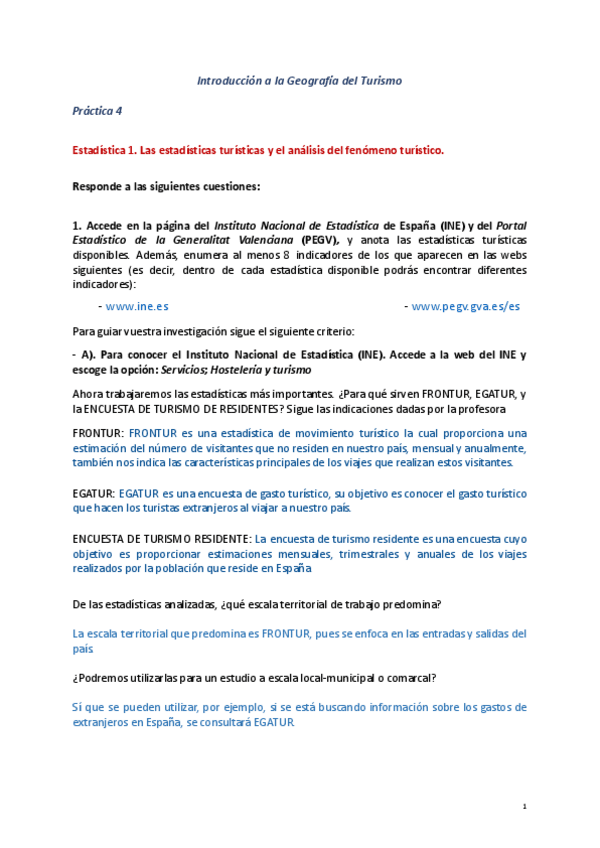 Introducción a la Geografía del Turismo

Práctica 4

Estadística 1. Las estadísticas turísticas y el análisis del fenómeno turístico.

Responde a las siguientes cuestiones:

1. Accede en la página del Instituto Nacional de Estadística de España (INE) y del Portal Estadístico de la Generalitat Valenciana (PEGV), y anota las estadísticas turísticas disponibles. Además, enumera al menos 8 indicadores de los que aparecen en las webs siguientes (es decir, dentro de cada estadística disponible podrás encontrar diferentes indicadores):

- www.ine.es

- www.pegv.gva.es/es

Para guiar vuestra investigación sigue el siguiente criterio:

- A). Para conocer el Instituto Nacional de Estadística (INE). Accede a la web del INE y escoge la opción: Servicios; Hostelería y turismo

Ahora trabajaremos las estadísticas más importantes. ¿Para qué sirven FRONTUR, EGATUR, y la ENCUESTA DE TURISMO DE RESIDENTES? Sigue las indicaciones dadas por la profesora

FRONTUR: FRONTUR es una estadística de movimiento turístico la cual proporciona una estimación del número de visitantes que no residen en nuestro país, mensual y anualmente, también nos indica las características principales de los viajes que realizan estos visitantes.

EGATUR: EGATUR es una encuesta de gasto turístico, su objetivo es conocer el gasto turístico que hacen los turistas extranjeros al viajar a nuestro país.

ENCUESTA DE TURISMO RESIDENTE: La encuesta de turismo residente es una encuesta cuyo objetivo es proporcionar estimaciones mensuales, trimestrales y anuales de los viajes realizados por la población que reside en España

De las estadísticas analizadas, ¿qué escala territorial de trabajo predomina?

La escala territorial que predomina es FRONTUR, pues se enfoca en las entradas y salidas del país

¿Podremos utilizarlas para un estudio a escala local-municipal o comarcal?

Sí que se pueden utilizar, por ejemplo, si se está buscando información sobre los gastos de extranjeros en España, se consultará EGATUR

1